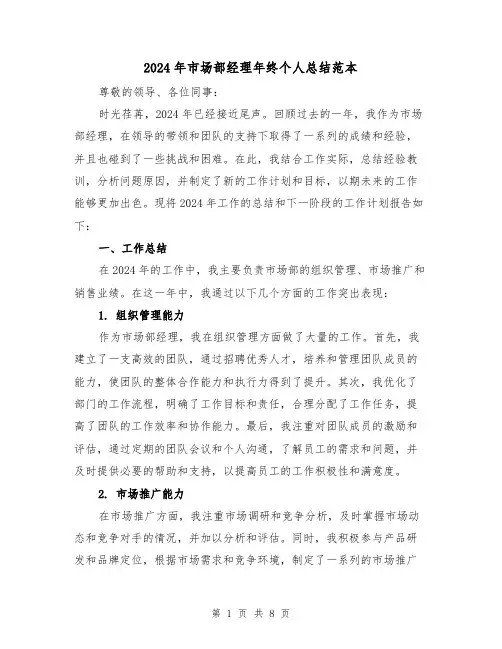 2024年市场部经理年终个人总结范本

尊敬的领导、各位同事：

时光荏苒，2024年已经接近尾声。回顾过去的一年，我作为市场部经理，在领导的带领和团队的支持下取得了一系列的成绩和经验，并且也碰到了一些挑战和困难。在此，我结合工作实际，总结经验教训，分析问题原因，并制定了新的工作计划和目标，以期未来的工作能够更加出色。现将2024年工作的总结和下一阶段的工作计划报告如下：

一、工作总结

在2024年的工作中，我主要负责市场部的组织管理、市场推广和销售业绩。在这一年中，我通过以下几个方面的工作突出表现：

1. 组织管理能力

作为市场部经理，我在组织管理方面做了大量的工作。首先，我建立了一支高效的团队，通过招聘优秀人才，培养和管理团队成员的能力，使团队的整体合作能力和执行力得到了提升。其次，我优化了部门的工作流程，明确了工作目标和责任，合理分配了工作任务，提高了团队的工作效率和协作能力。最后，我注重对团队成员的激励和评估，通过定期的团队会议和个人沟通，了解员工的需求和问题，并及时提供必要的帮助和支持，以提高员工的工作积极性和满意度。

2. 市场推广能力

在市场推广方面，我注重市场调研和竞争分析，及时掌握市场动态和竞争对手的情况，并加以分析和评估。同时，我积极参与产品研发和品牌定位，根据市场需求和竞争环境，制定了一系列的市场推广

第 1 页 共 8 页